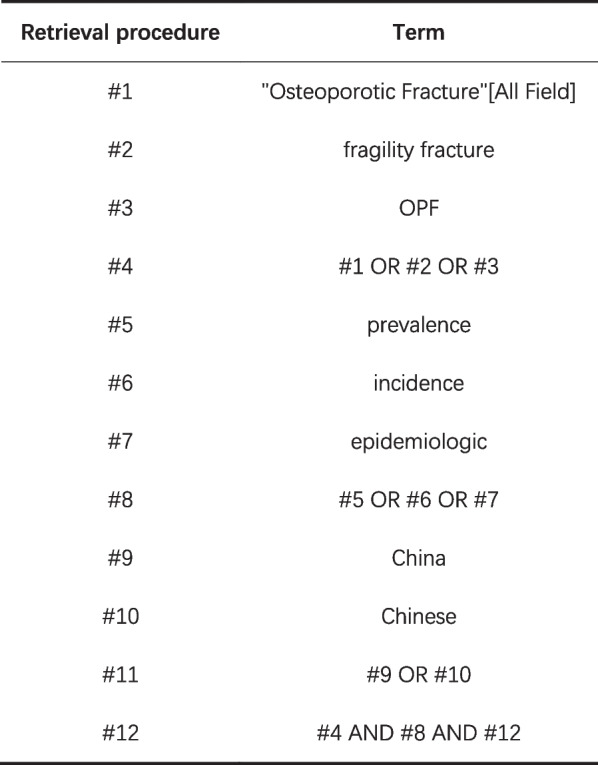 | Retrieval procedure | Term |
|---|---|
| #1 | "Osteoporotic Fracture"[All Field] |
| #2 | fragility fracture |
| #3 | OPF |
| #4 | #1 OR #2 OR #3 |
| #5 | prevalence |
| #6 | incidence |
| #7 | epidemiologic |
| #8 | #5 OR #6 OR #7 |
| #9 | China |
| #10 | Chinese |
| #11 | #9 OR #10 |
| #12 | #4 AND #8 AND #12 |